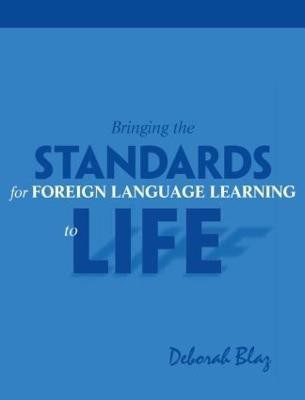 Bringing the
STANDARDS
for FOREIGN LANGUAGE LEARNING
to LIFE

Deborah Blaz